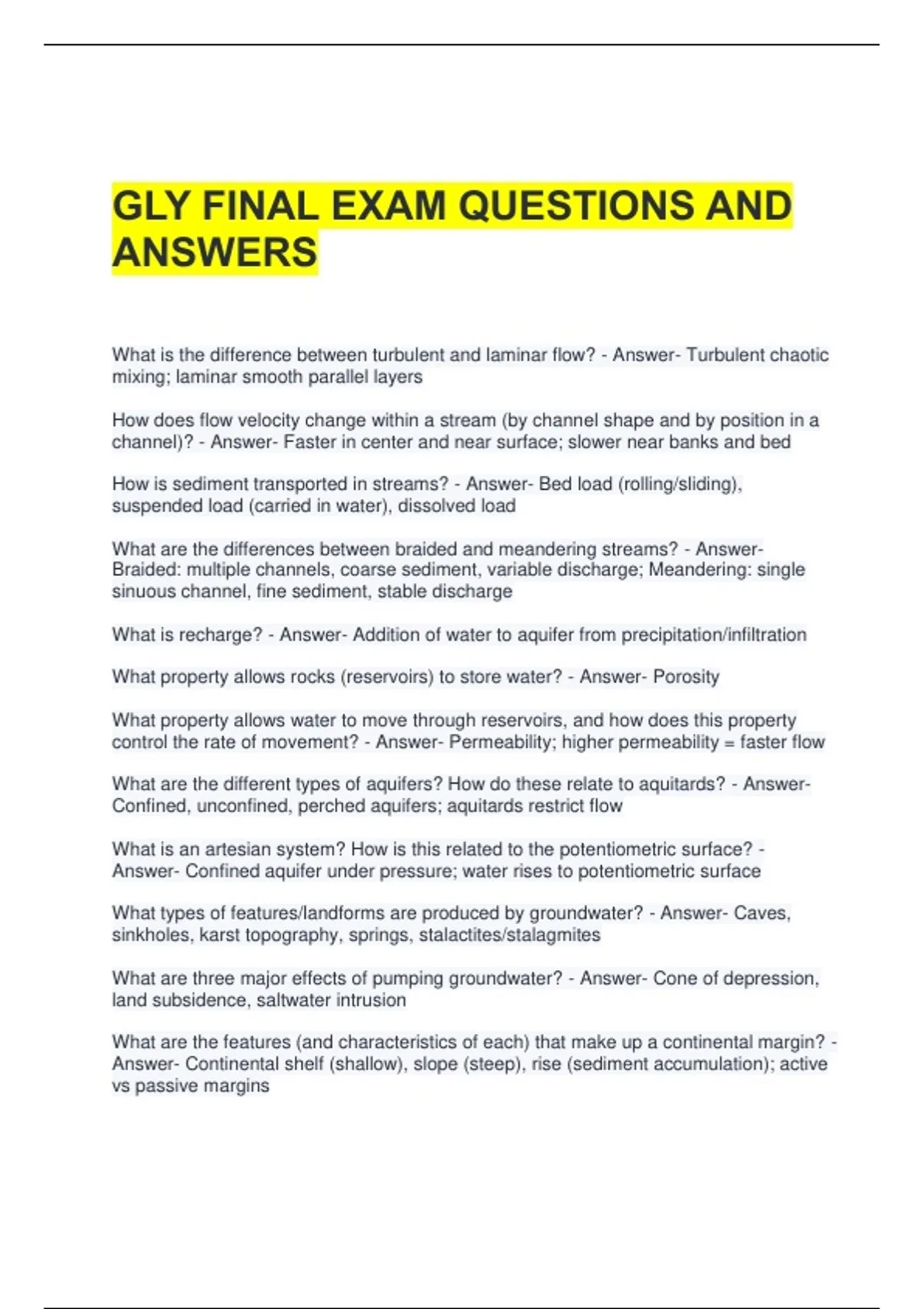 GLY FINAL EXAM QUESTIONS AND ANSWERS

What is the difference between turbulent and laminar flow? - Answer- Turbulent chaotic mixing; laminar smooth parallel layers

How does flow velocity change within a stream (by channel shape and by position in a channel)? - Answer- Faster in center and near surface; slower near banks and bed

How is sediment transported in streams? - Answer- Bed load (rolling/sliding), suspended load (carried in water), dissolved load

What are the differences between braided and meandering streams? - Answer- Braided: multiple channels, coarse sediment, variable discharge; Meandering: single sinuous channel, fine sediment, stable discharge

What is recharge? - Answer- Addition of water to aquifer from precipitation/infiltration

What property allows rocks (reservoirs) to store water? - Answer- Porosity

What property allows water to move through reservoirs, and how does this property control the rate of movement? - Answer- Permeability; higher permeability = faster flow

What are the different types of aquifers? How do these relate to aquitards? - Answer- Confined, unconfined, perched aquifers; aquitards restrict flow

What is an artesian system? How is this related to the potentiometric surface? - Answer- Confined aquifer under pressure; water rises to potentiometric surface

What types of features/landforms are produced by groundwater? - Answer- Caves, sinkholes, karst topography, springs, stalactites/stalagmites

What are three major effects of pumping groundwater? - Answer- Cone of depression, land subsidence, saltwater intrusion

What are the features (and characteristics of each) that make up a continental margin? - Answer- Continental shelf (shallow), slope (steep), rise (sediment accumulation); active vs passive margins